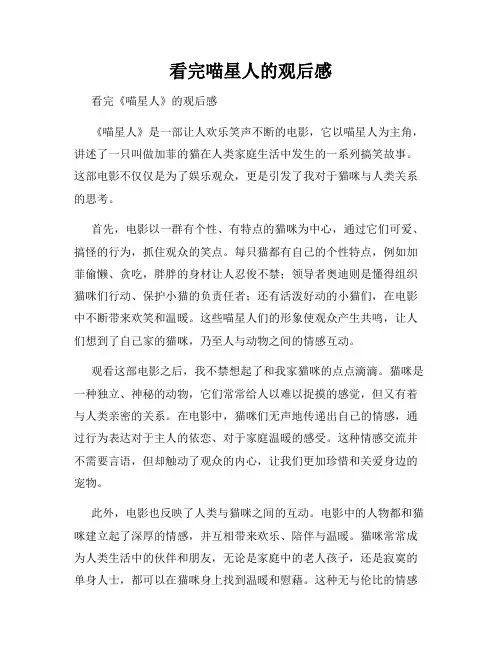 看完喵星人的观后感

看完《喵星人》的观后感

《喵星人》是一部让人欢乐笑声不断的电影，它以喵星人为主角，讲述了一只叫做加菲的猫在人类家庭生活中发生的一系列搞笑故事。这部电影不仅仅是为了娱乐观众，更是引发了我对于猫咪与人类关系的思考。

首先，电影以一群有个性、有特点的猫咪为中心，通过它们可爱、搞怪的行为，抓住观众的笑点。每只猫都有自己的个性特点，例如加菲偷懒、贪吃，胖胖的身材让人忍俊不禁；领导者奥迪则是懂得组织猫咪们行动、保护小猫的负责任者；还有活泼好动的小猫们，在电影中不断带来欢笑和温暖。这些喵星人们的形象使观众产生共鸣，让人们想到了自己家的猫咪，乃至人与动物之间的情感互动。

观看这部电影之后，我不禁想起了和我家猫咪的点点滴滴。猫咪是一种独立、神秘的动物，它们常常给人以难以捉摸的感觉，但又有着与人类亲密的关系。在电影中，猫咪们无声地传递出自己的情感，通过行为表达对于主人的依恋、对于家庭温暖的感受。这种情感交流并不需要言语，但却触动了观众的内心，让我们更加珍惜和关爱身边的宠物。

此外，电影也反映了人类与猫咪之间的互动。电影中的人物都和猫咪建立起了深厚的情感，并互相带来欢乐、陪伴与温暖。猫咪常常成为人类生活中的伙伴和朋友，无论是家庭中的老人孩子，还是寂寞的单身人士，都可以在猫咪身上找到温暖和慰藉。这种无与伦比的情感